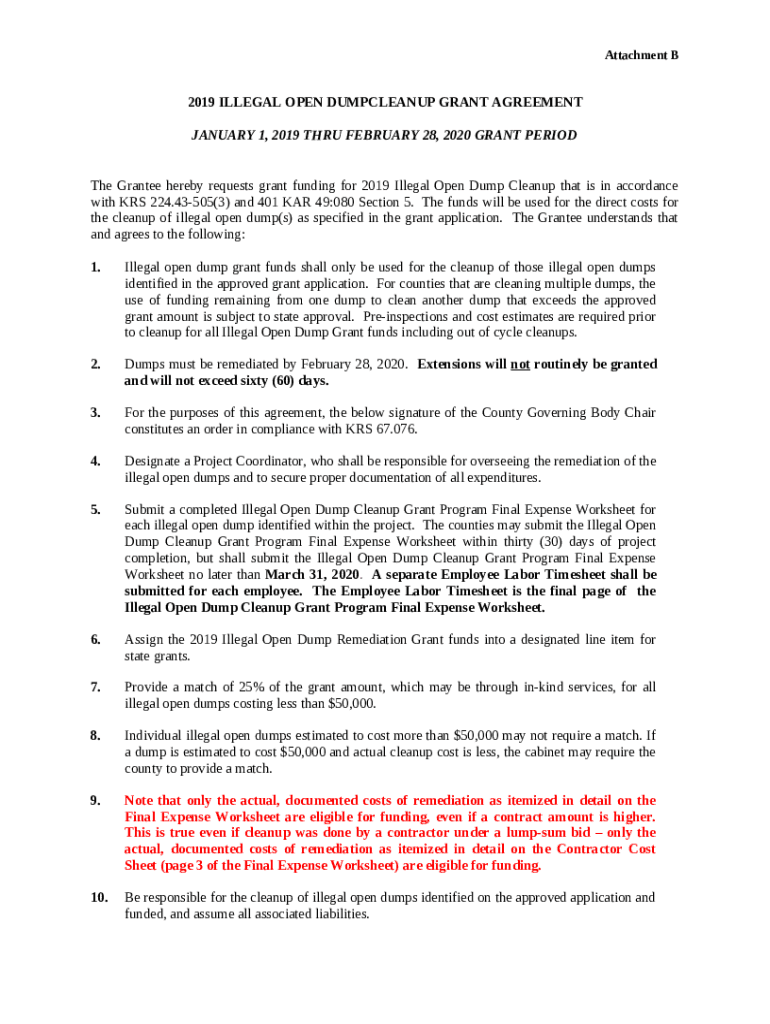 Attachment B

2019 ILLEGAL OPEN DUMPCLEANUP GRANT AGREEMENT

JANUARY 1, 2019 THRU FEBRUARY 28, 2020 GRANT PERIOD

The Grantee hereby requests grant funding for 2019 Illegal Open Dump Cleanup that is in accordance with KRS 224.43-505(3) and 401 KAR 49:080 Section 5. The funds will be used for the direct costs for the cleanup of illegal open dump(s) as specified in the grant application. The Grantee understands that and agrees to the following:

1. Illegal open dump grant funds shall only be used for the cleanup of those illegal open dumps identified in the approved grant application. For counties that are cleaning multiple dumps, the use of funding remaining from one dump to clean another dump that exceeds the approved grant amount is subject to state approval. Pre-inspections and cost estimates are required prior to cleanup for all Illegal Open Dump Grant funds including out of cycle cleanups.

2. Dumps must be remediated by February 28, 2020. Extensions will not routinely be granted and will not exceed sixty (60) days.

3. For the purposes of this agreement, the below signature of the County Governing Body Chair constitutes an order in compliance with KRS 67.076.

4. Designate a Project Coordinator, who shall be responsible for overseeing the remediation of the illegal open dumps and to secure proper documentation of all expenditures.

5. Submit a completed Illegal Open Dump Cleanup Grant Program Final Expense Worksheet for each illegal open dump identified within the project. The counties may submit the Illegal Open Dump Cleanup Grant Program Final Expense Worksheet within thirty (30) days of project completion, but shall submit the Illegal Open Dump Cleanup Grant Program Final Expense Worksheet no later than March 31, 2020. A separate Employee Labor Timesheet shall be submitted for each employee. The Employee Labor Timesheet is the final page of the Illegal Open Dump Cleanup Grant Program Final Expense Worksheet.

6. Assign the 2019 Illegal Open Dump Remediation Grant funds into a designated line item for state grants.

7. Provide a match of 25% of the grant amount, which may be through in-kind services, for all illegal open dumps costing less than $50,000.

8. Individual illegal open dumps estimated to cost more than $50,000 may not require a match. If a dump is estimated to cost $50,000 and actual cleanup cost is less, the cabinet may require the county to provide a match.

9. Note that only the actual, documented costs of remediation as itemized in detail on the Final Expense Worksheet are eligible for funding, even if a contract amount is higher. This is true even if cleanup was done by a contractor under a lump-sum bid – only the actual, documented costs of remediation as itemized in detail on the Contractor Cost Sheet (page 3 of the Final Expense Worksheet) are eligible for funding.

10. Be responsible for the cleanup of illegal open dumps identified on the approved application and funded, and assume all associated liabilities.